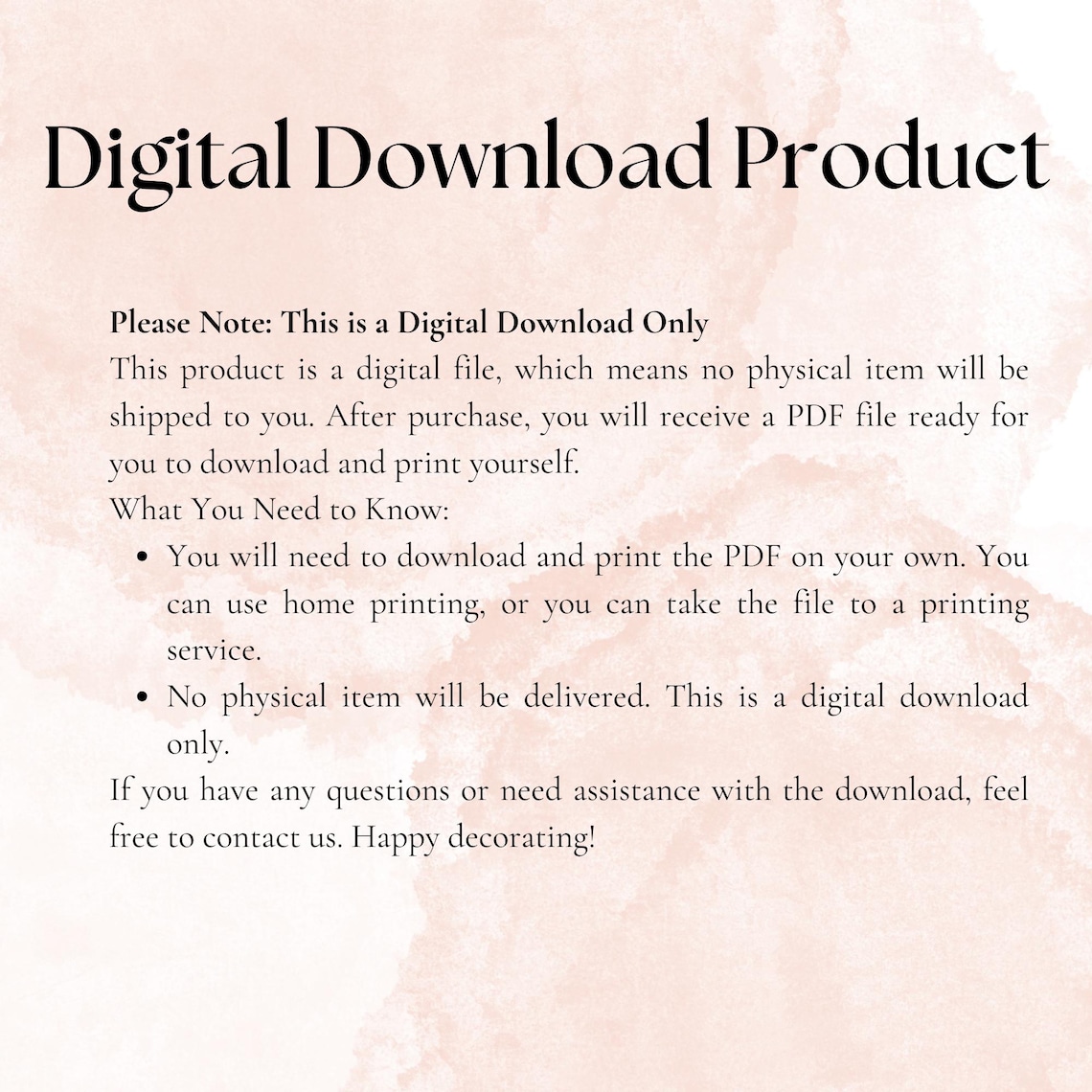 Digital Download Product

Please Note: This is a Digital Download Only

This product is a digital file, which means no physical item will be shipped to you. After purchase, you will receive a PDF file ready for you to download and print yourself.

What You Need to Know:

• You will need to download and print the PDF on your own. You can use home printing, or you can take the file to a printing service.
• No physical item will be delivered. This is a digital download only.

If you have any questions or need assistance with the download, feel free to contact us. Happy decorating!